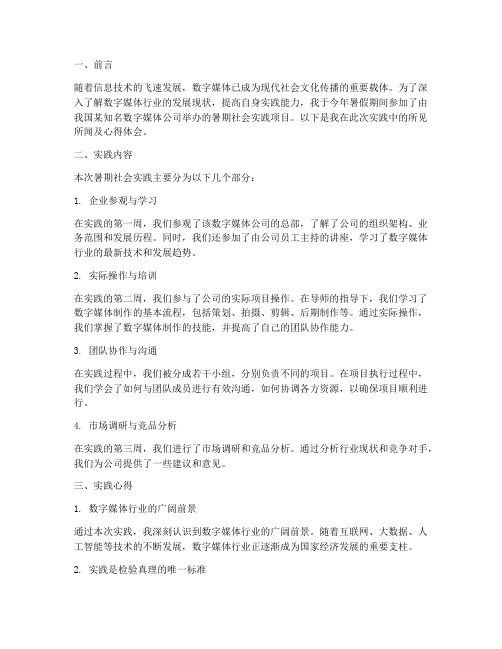 一、前言

随着信息技术的飞速发展，数字媒体已成为现代社会文化传播的重要载体。为了深入了解数字媒体行业的发展现状，提高自身实践能力，我于今年暑假期间参加了由我国某知名数字媒体公司举办的暑期社会实践项目。以下是我在此次实践中的所见所闻及心得体会。

二、实践内容

本次暑期社会实践主要分为以下几个部分：

1. 企业参观与学习

在实践的第一周，我们参观了该数字媒体公司的总部，了解了公司的组织架构、业务范围和发展历程。同时，我们还参加了由公司员工主持的讲座，学习了数字媒体行业的最新技术和发展趋势。

2. 实际操作与培训

在实践的第二周，我们参与了公司的实际项目操作。在导师的指导下，我们学习了数字媒体制作的基本流程，包括策划、拍摄、剪辑、后期制作等。通过实际操作，我们掌握了数字媒体制作的技能，并提高了自己的团队协作能力。

3. 团队协作与沟通

在实践过程中，我们被分成若干小组，分别负责不同的项目。在项目执行过程中，我们学会了如何与团队成员进行有效沟通，如何协调各方资源，以确保项目顺利进行。

4. 市场调研与竞品分析

在实践的第三周，我们进行了市场调研和竞品分析。通过分析行业现状和竞争对手，我们为公司提供了一些建议和意见。

三、实践心得

1. 数字媒体行业的广阔前景

通过本次实践，我深刻认识到数字媒体行业的广阔前景。随着互联网、大数据、人工智能等技术的不断发展，数字媒体行业正逐渐成为国家经济发展的重要支柱。

2. 实践是检验真理的唯一标准